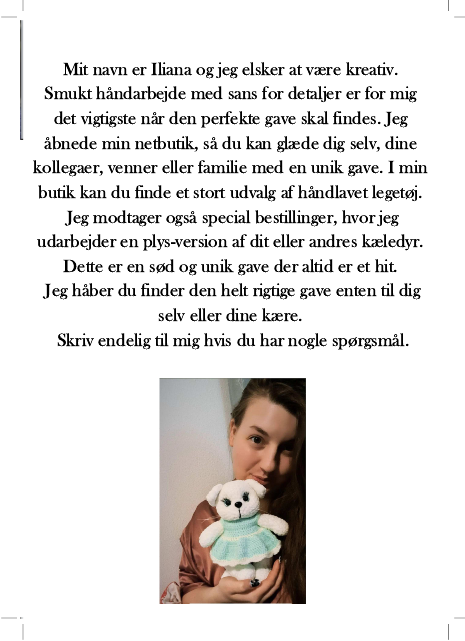 Mit navn er Iliana og jeg elsker at være kreativ. Smukt håndarbejde med sans for detaljer er for mig det vigtigste når den perfekte gave skal findes. Jeg åbnede min netbutik, så du kan glæde dig selv, dine kollegaer, venner eller familie med en unik gave. I min butik kan du finde et stort udvalg af håndlavet legetøj. Jeg modtager også special bestillinger, hvor jeg udarbejder en plys-version af dit eller andres kæledyr. Dette er en sød og unik gave der altid er et hit.
Jeg håber du finder den helt rigtige gave enten til dig selv eller dine kære.
Skriv endelig til mig hvis du har nogle spørgsmål.